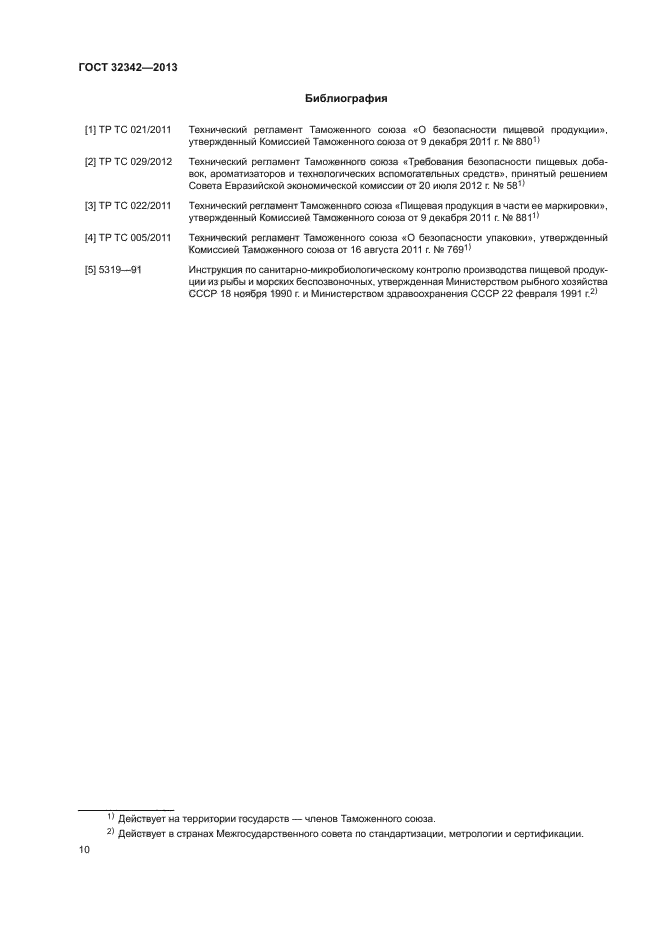 ГОСТ 32342—2013

Библиография

[1] ТР ТС 021/2011 Технический регламент Таможенного союза «О безопасности пищевой продукции», утвержденный Комиссией Таможенного союза от 9 декабря 2011 г. № 880$^{1)}$

[2] ТР ТС 029/2012 Технический регламент Таможенного союза «Требования безопасности пищевых добавок, ароматизаторов и технологических вспомогательных средств», принятый решением Совета Евразийской экономической комиссии от 20 июля 2012 г. № 58$^{1)}$

[3] ТР ТС 022/2011 Технический регламент Таможенного союза «Пищевая продукция в части ее маркировки», утвержденный Комиссией Таможенного союза от 9 декабря 2011 г. № 881$^{1)}$

[4] ТР ТС 005/2011 Технический регламент Таможенного союза «О безопасности упаковки», утвержденный Комиссией Таможенного союза от 16 августа 2011 г. № 769$^{1)}$

[5] 5319—91 Инструкция по санитарно-микробиологическому контролю производства пищевой продукции из рыбы и морских беспозвоночных, утвержденная Министерством рыбного хозяйства СССР 18 ноября 1990 г. и Министерством здравоохранения СССР 22 февраля 1991 г.$^{2)}$

$^{1)}$ Действует на территории государств — членов Таможенного союза.

$^{2)}$ Действует в странах Межгосударственного совета по стандартизации, метрологии и сертификации.

10